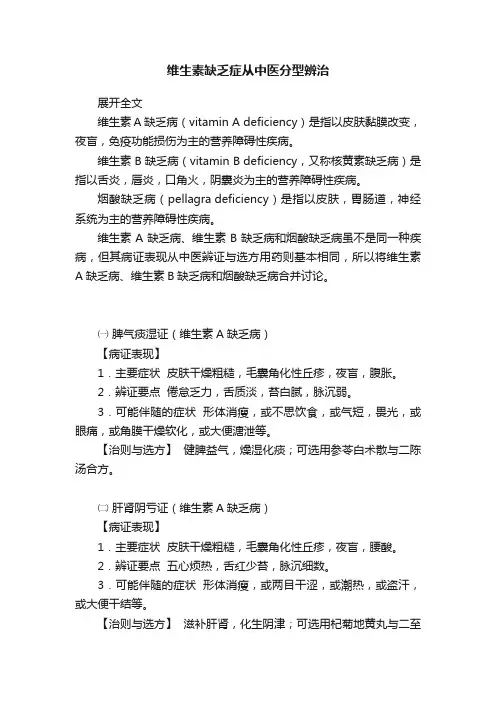 维生素缺乏症从中医分型辨治

展开全文

维生素 A 缺乏病（vitamin A deficiency）是指以皮肤黏膜改变，夜盲，免疫功能损伤为主的营养障碍性疾病。

维生素 B 缺乏病（vitamin B deficiency，又称核黄素缺乏病）是指以舌炎，唇炎，口角火，阴囊炎为主的营养障碍性疾病。

烟酸缺乏病（pellagra deficiency）是指以皮肤，胃肠道，神经系统为主的营养障碍性疾病。

维生素 A 缺乏病、维生素 B 缺乏病和烟酸缺乏病虽不是同一种疾病，但其病证表现从中医辨证与选方用药则基本相同，所以将维生素 A 缺乏病、维生素 B 缺乏病和烟酸缺乏病合并讨论。

㈠ 脾气痰湿证（维生素 A 缺乏病）

【病证表现】

1．主要症状 皮肤干燥粗糙，毛囊角化性丘疹，夜盲，腹胀。

2．辨证要点 倦怠乏力，舌质淡，苔白腻，脉沉弱。

3．可能伴随的症状 形体消瘦，或不思饮食，或气短，畏光，或眼痛，或角膜干燥软化，或大便溏泄等。

【治则与选方】 健脾益气，燥湿化痰；可选用参苓白术散与二陈汤合方。

㈡ 肝肾阴亏证（维生素 A 缺乏病）

【病证表现】

1．主要症状 皮肤干燥粗糙，毛囊角化性丘疹，夜盲，腰酸。

2．辨证要点 五心烦热，舌红少苔，脉沉细数。

3．可能伴随的症状 形体消瘦，或两目干涩，或潮热，或盗汗，或大便干结等。

【治则与选方】 滋补肝肾，化生阴津；可选用杞菊地黄丸与二至